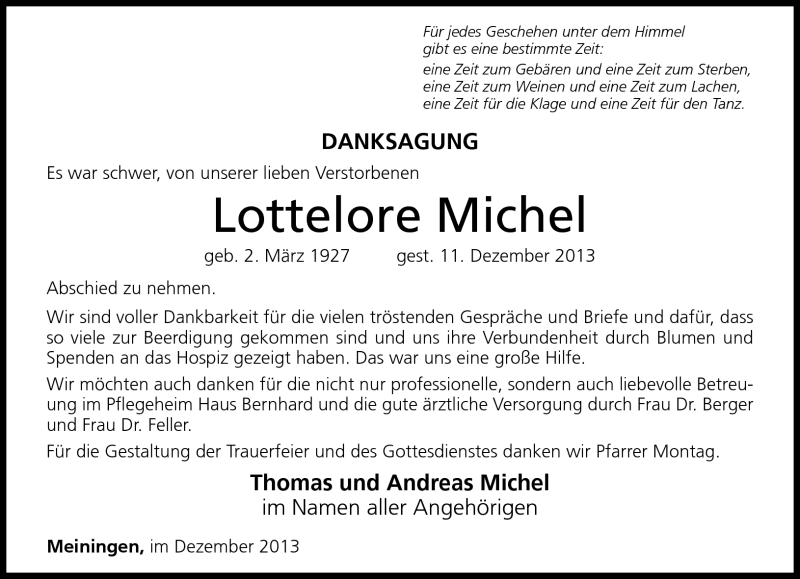 Für jedes Geschehen unter dem Himmel
gibt es eine bestimmte Zeit:
eine Zeit zum Gebären und eine Zeit zum Sterben,
eine Zeit zum Weinen und eine Zeit zum Lachen,
eine Zeit für die Klage und eine Zeit für den Tanz.

DANKSAGUNG

Es war schwer, von unserer lieben Verstorbenen

Lottelore Michel

geb. 2. März 1927 gest. 11. Dezember 2013

Abschied zu nehmen.

Wir sind voller Dankbarkeit für die vielen tröstenden Gespräche und Briefe und dafür, dass so viele zur Beerdigung gekommen sind und uns ihre Verbundenheit durch Blumen und Spenden an das Hospiz gezeigt haben. Das war uns eine große Hilfe.

Wir möchten auch danken für die nicht nur professionelle, sondern auch liebevolle Betreuung im Pflegeheim Haus Bernhard und die gute ärztliche Versorgung durch Frau Dr. Berger und Frau Dr. Feller.

Für die Gestaltung der Trauerfeier und des Gottesdienstes danken wir Pfarrer Montag.

Thomas und Andreas Michel
im Namen aller Angehörigen

Meiningen, im Dezember 2013